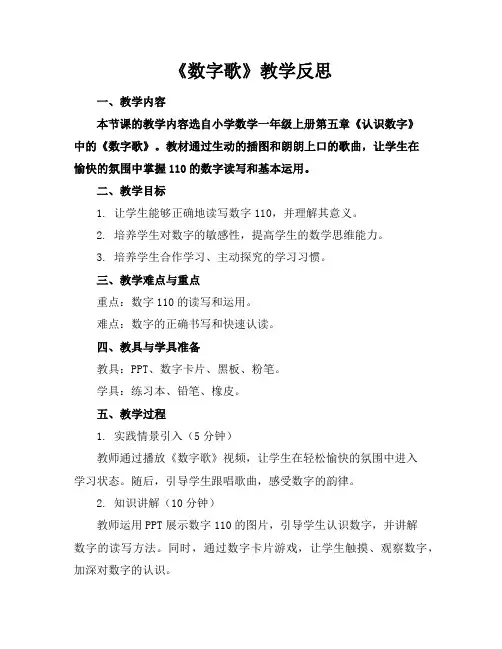 《数字歌》教学反思

一、教学内容

本节课的教学内容选自小学数学一年级上册第五章《认识数字》中的《数字歌》。教材通过生动的插图和朗朗上口的歌曲，让学生在愉快的氛围中掌握110的数字读写和基本运用。

二、教学目标

1. 让学生能够正确地读写数字110，并理解其意义。

2. 培养学生对数字的敏感性，提高学生的数学思维能力。

3. 培养学生合作学习、主动探究的学习习惯。

三、教学难点与重点

重点：数字110的读写和运用。

难点：数字的正确书写和快速认读。

四、教具与学具准备

教具：PPT、数字卡片、黑板、粉笔。

学具：练习本、铅笔、橡皮。

五、教学过程

1. 实践情景引入（5分钟）

教师通过播放《数字歌》视频，让学生在轻松愉快的氛围中进入学习状态。随后，引导学生跟唱歌曲，感受数字的韵律。

2. 知识讲解（10分钟）

教师运用PPT展示数字110的图片，引导学生认识数字，并讲解数字的读写方法。同时，通过数字卡片游戏，让学生触摸、观察数字，加深对数字的认识。